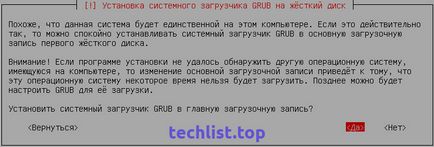 [!] Установка системного загрузчика GRUB на жёсткий диск

Похоже, что данная система будет единственной на этом компьютере. Если это действительно так, то можно спокойно устанавливать системный загрузчик GRUB в основную загрузочную запись первого жёсткого диска.

Внимание! Если программе установки не удалось обнаружить другую операционную систему, имеющуюся на компьютере, то изменение основной загрузочной записи приведёт к тому, что эту операционную систему некоторое время нельзя будет загрузить. Позднее можно будет настроить GRUB для её загрузки.

Установить системный загрузчик GRUB в главную загрузочную запись?

<Вернуться>

techlist.top

<Да>

<Нет>